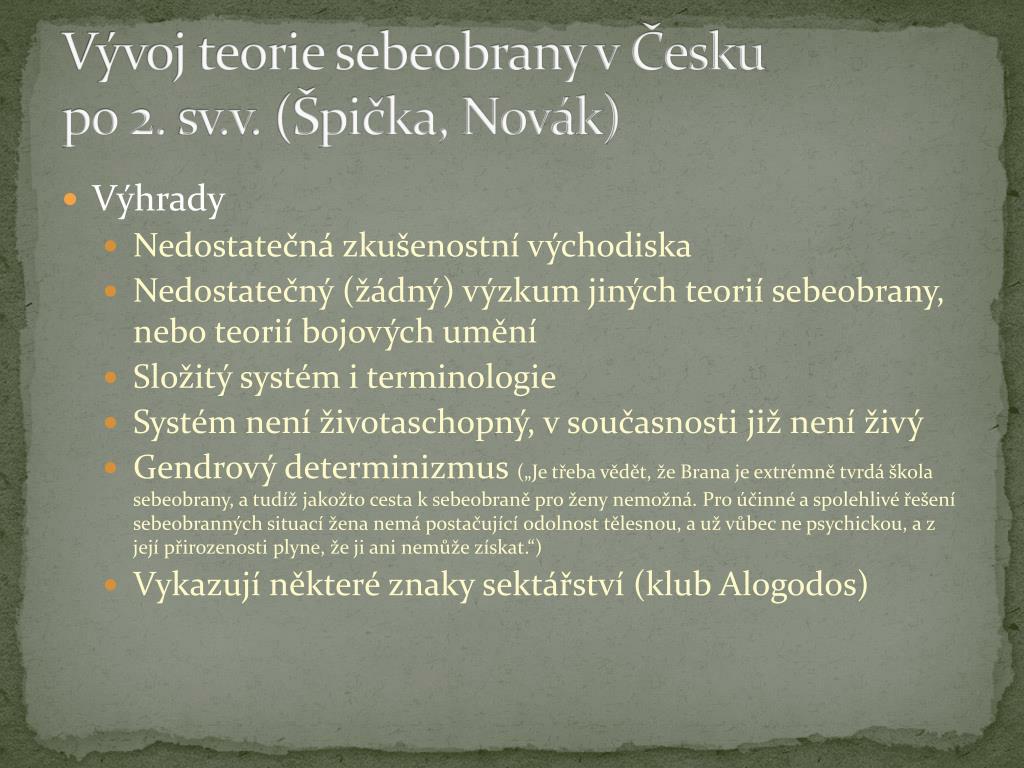 Vývoj teorie sebeobrany v Česku po 2. sv.v. (Špička, Novák)

Výhrady
Nedostatečná zkušenostní východiska
Nedostatečný (žádný) výzkum jiných teorií sebeobrany, nebo teorií bojových umění
Složitý systém i terminologie
Systém není životaschopný, v současnosti již není živý
Gendrový determinizmus („Je třeba vědět, že Brana je extrémně tvrdá škola sebeobrany, a tudíž jakožto cesta k sebeobraně pro ženy nemožná. Pro účinné a spolehlivé řešení sebeobranných situací žena nemá postačující odolnost tělesnou, a už vůbec ne psychickou, a z její přirozenosti plyne, že ji ani nemůže získat.“)
Vykazují některé znaky sektářství (klub Alogodos)